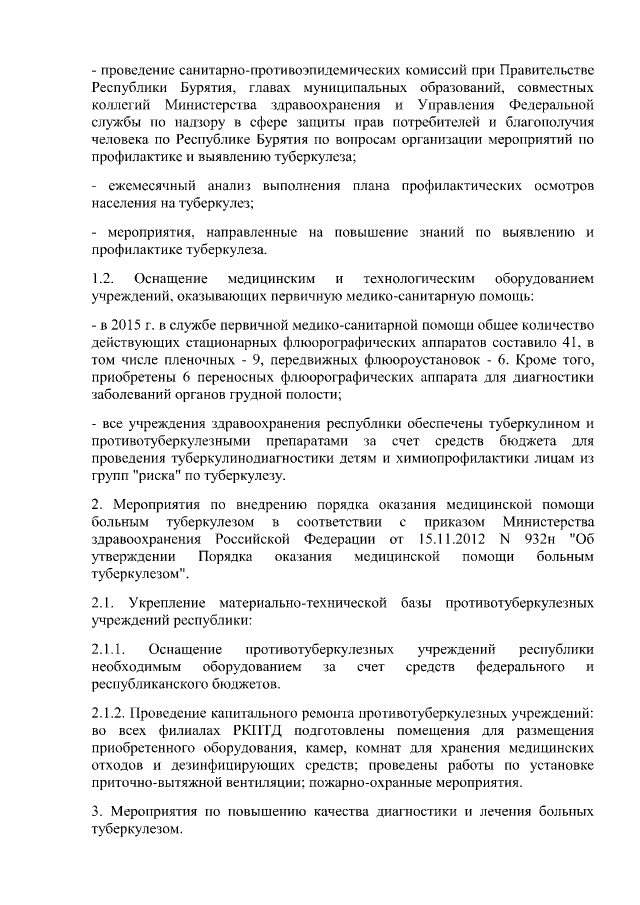 - проведение санитарно-противоэпидемических комиссий при Правительстве Республики Бурятия, главах муниципальных образований, совместных коллегий Министерства здравоохранения и Управления Федеральной службы по надзору в сфере защиты прав потребителей и благополучия человека по Республике Бурятия по вопросам организации мероприятий по профилактике и выявлению туберкулеза;

- ежемесячный анализ выполнения плана профилактических осмотров населения на туберкулез;

- мероприятия, направленные на повышение знаний по выявлению и профилактике туберкулеза.

1.2. Оснащение медицинским и технологическим оборудованием учреждений, оказывающих первичную медико-санитарную помощь:

- в 2015 г. в службе первичной медико-санитарной помощи общее количество действующих стационарных флюорографических аппаратов составило 41, в том числе пленочных - 9, передвижных флюороустановок - 6. Кроме того, приобретены 6 переносных флюорографических аппарата для диагностики заболеваний органов грудной полости;

- все учреждения здравоохранения республики обеспечены туберкулином и противотуберкулезными препаратами за счет средств бюджета для проведения туберкулинодиагностики детям и химиопрофилактики лицам из групп "риска" по туберкулезу.

2. Мероприятия по внедрению порядка оказания медицинской помощи больным туберкулезом в соответствии с приказом Министерства здравоохранения Российской Федерации от 15.11.2012 N 932н "Об утверждении Порядка оказания медицинской помощи больным туберкулезом".

2.1. Укрепление материально-технической базы противотуберкулезных учреждений республики:

2.1.1. Оснащение противотуберкулезных учреждений республики необходимым оборудованием за счет средств федерального и республиканского бюджетов.

2.1.2. Проведение капитального ремонта противотуберкулезных учреждений: во всех филиалах РКПТД подготовлены помещения для размещения приобретенного оборудования, камер, комнат для хранения медицинских отходов и дезинфицирующих средств; проведены работы по установке приточно-вытяжной вентиляции; пожарно-охранные мероприятия.

3. Мероприятия по повышению качества диагностики и лечения больных туберкулезом.